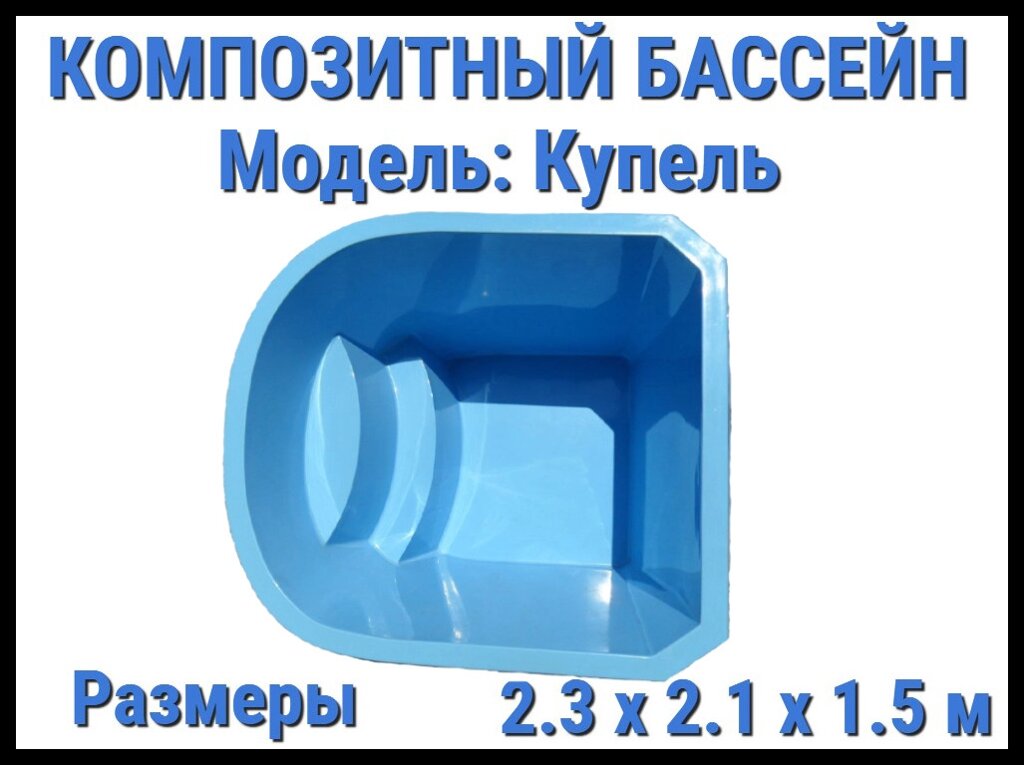 КОМПОЗИТНЫЙ БАССЕЙН
Модель: Купель

Размеры 2.3 х 2.1 х 1.5 м